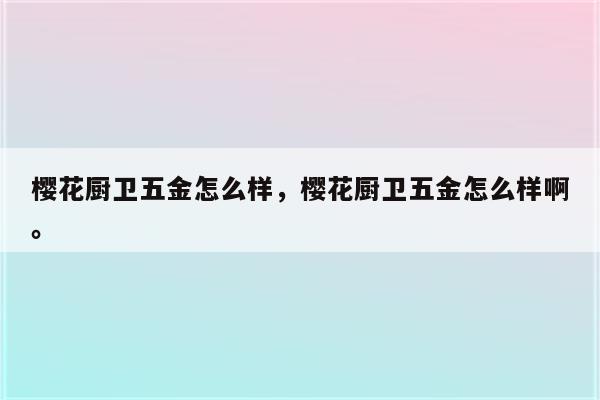 樱花厨卫五金怎么样，樱花厨卫五金怎么样啊。